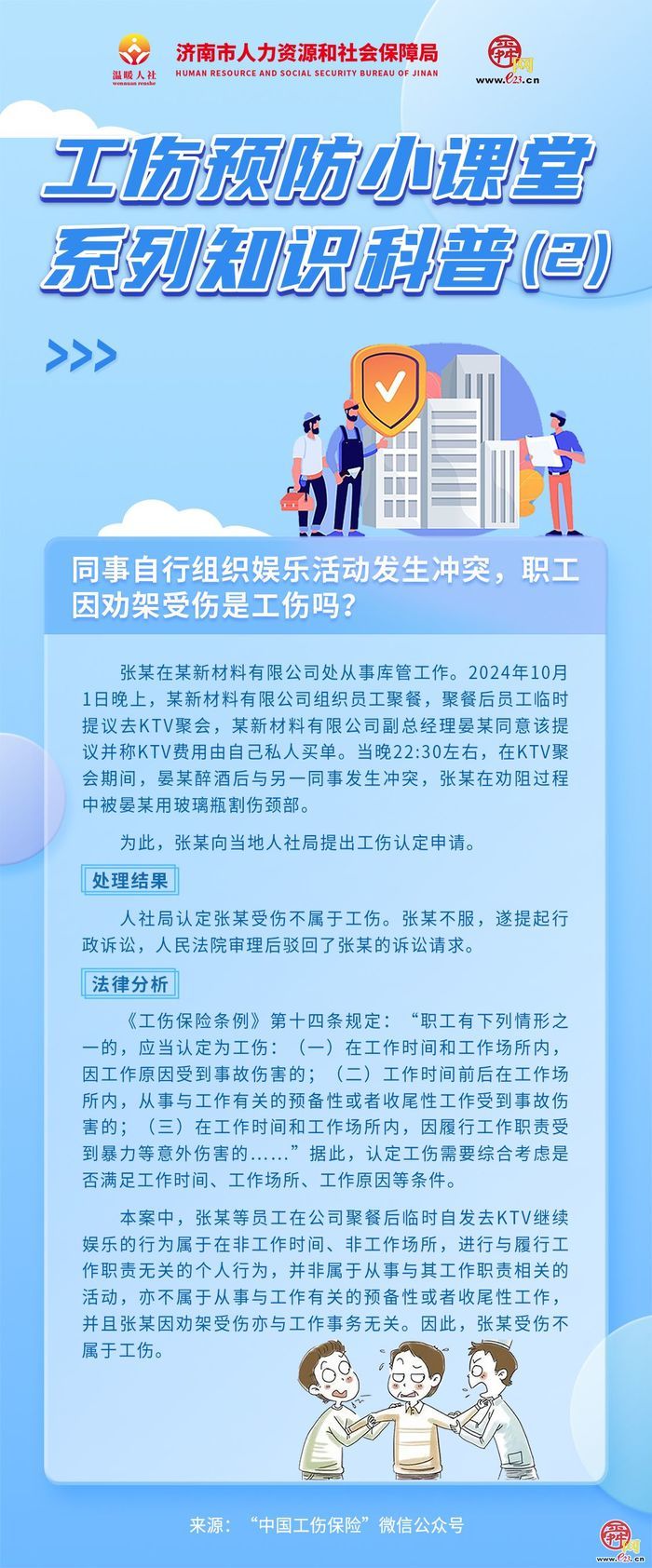 温暖人社
wennuan renshe

济南市人力资源和社会保障局
HUMAN RESOURCE AND SOCIAL SECURITY BUREAU OF JINAN

www.e23.cn

工伤预防小课堂
系列知识科普(2)

>>>

同事自行组织娱乐活动发生冲突，职工因劝架受伤是工伤吗？

张某在某新材料有限公司处从事库管工作。2024年10月1日晚上，某新材料有限公司组织员工聚餐，聚餐后员工临时提议去KTV聚会，某新材料有限公司副总经理晏某同意该提议并称KTV费用由自己私人买单。当晚22:30左右，在KTV聚会期间，晏某醉酒后与另一同事发生冲突，张某在劝阻过程中被晏某用玻璃瓶割伤颈部。

为此，张某向当地人社局提出工伤认定申请。

处理结果

人社局认定张某受伤不属于工伤。张某不服，遂提起行政诉讼，人民法院审理后驳回了张某的诉讼请求。

法律分析

《工伤保险条例》第十四条规定：“职工有下列情形之一的，应当认定为工伤：（一）在工作时间和工作场所内，因工作原因受到事故伤害的；（二）工作时间前后在工作场所内，从事与工作有关的预备性或者收尾性工作受到事故伤害的；（三）在工作时间和工作场所内，因履行工作职责受到暴力等意外伤害的......”据此，认定工伤需要综合考虑是否满足工作时间、工作场所、工作原因等条件。

本案中，张某等员工在公司聚餐后临时自发去KTV继续娱乐的行为属于在非工作时间、非工作场所，进行与履行工作职责无关的个人行为，并非属于从事与其工作职责相关的活动，亦不属于从事与工作有关的预备性或者收尾性工作，并且张某因劝架受伤亦与工作事务无关。因此，张某受伤不属于工伤。

来源：“中国工伤保险”微信公众号